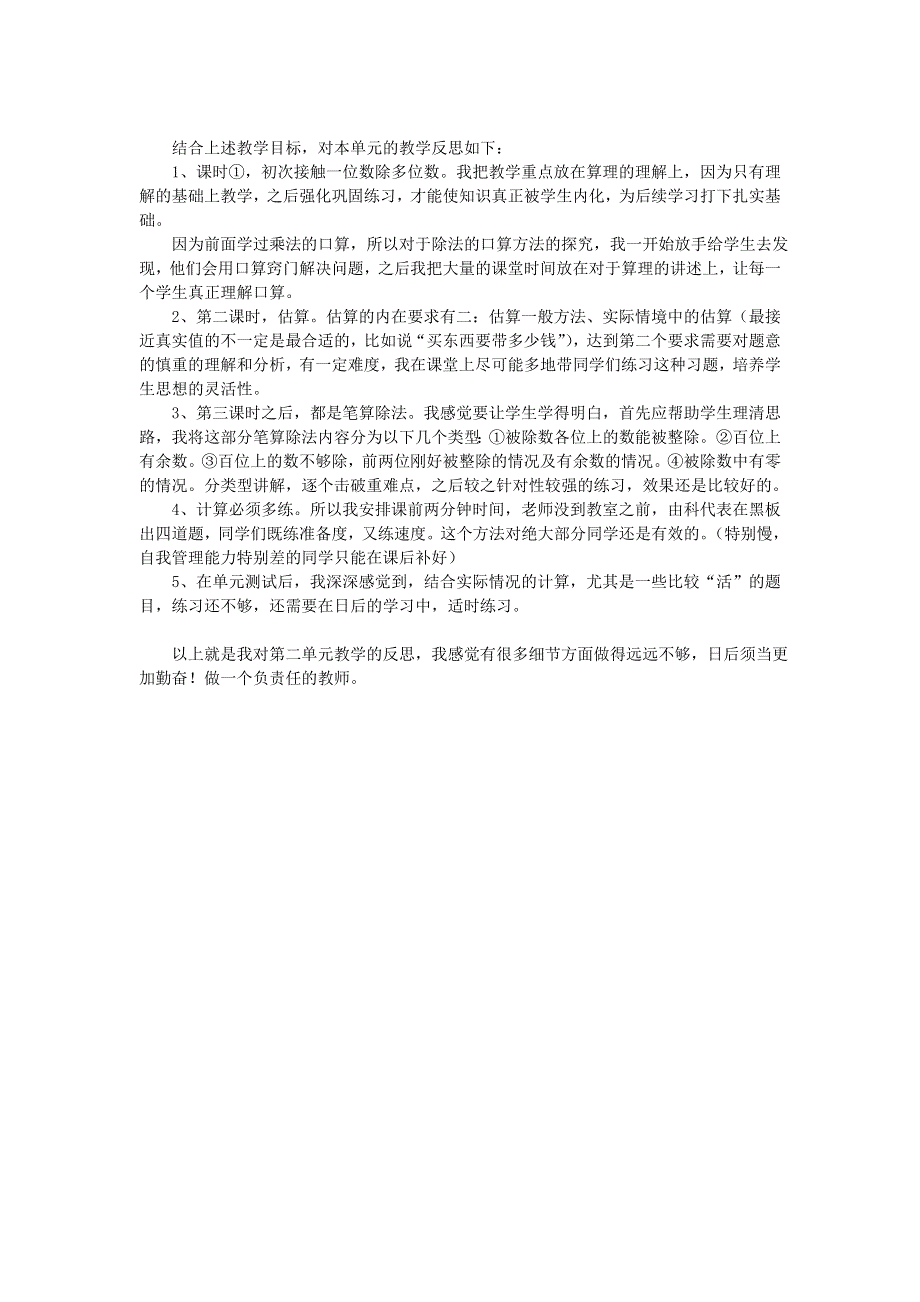 结合上述教学目标，对本单元的教学反思如下：

1、课时①，初次接触一位数除多位数。我把教学重点放在算理的理解上，因为只有理解的基础上教学，之后强化巩固练习，才能使知识真正被学生内化，为后续学习打下扎实基础。

因为前面学过乘法的口算，所以对于除法的口算方法的探究，我一开始放手给学生去发现，他们会用口算窍门解决问题，之后我把大量的课堂时间放在对于算理的讲述上，让每一个学生真正理解口算。

2、第二课时，估算。估算的内在要求有二：估算一般方法、实际情境中的估算（最接近真实值的不一定是最合适的，比如说“买东西要带多少钱”），达到第二个要求需要对题意的慎重的理解和分析，有一定难度，我在课堂上尽可能多地带同学们练习这种习题，培养学生思想的灵活性。

3、第三课时之后，都是笔算除法。我感觉要让学生学得明白，首先应帮助学生理清思路，我将这部分笔算除法内容分为以下几个类型：①被除数各位上的数能被整除。②百位上有余数。③百位上的数不够除，前两位刚好被整除的情况及有余数的情况。④被除数中有零的情况。分类型讲解，逐个击破重难点，之后较之针对性较强的练习，效果还是比较好的。

4、计算必须多练。所以我安排课前两分钟时间，老师没到教室之前，由科代表在黑板出四道题，同学们既练准备度，又练速度。这个方法对绝大部分同学还是有效的。（特别慢，自我管理能力特别差的同学只能在课后补好）

5、在单元测试后，我深深感觉到，结合实际情况的计算，尤其是一些比较“活”的题目，练习还不够，还需要在日后的学习中，适时练习。

以上就是我对第二单元教学的反思，我感觉有很多细节方面做得远远不够，日后须当更加勤奋！做一个负责任的教师。